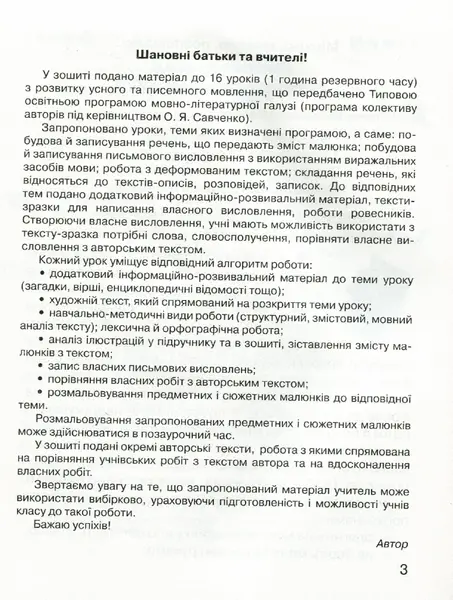 Шановні батьки та вчителі!

У зошиті подано матеріал до 16 уроків (1 година резервного часу) з розвитку усного та писемного мовлення, що передбачено Типовою освітньою програмою мовно-літературної галузі (програма колективу авторів під керівництвом О. Я. Савченко).

Запропоновано уроки, теми яких визначені програмою, а саме: побудова й записування речень, що передають зміст малюнка; побудова й записування письмового висловлення з використанням виражальних засобів мови; робота з деформованим текстом; складання речень, які відносяться до текстів-описів, розповідей, записок. До відповідних тем подано додатковий інформаційно-розвивальний матеріал, тексти-зразки для написання власного висловлення, роботи ровесників. Створюючи власне висловлення, учні мають можливість використати з тексту-зразка потрібні слова, словосполучення, порівняти власне висловлення з авторським текстом.

Кожний урок уміщує відповідний алгоритм роботи:
• додатковий інформаційно-розвивальний матеріал до теми уроку (загадки, вірші, енциклопедичні відомості тощо);
• художній текст, який спрямований на розкриття теми уроку;
• навчально-методичні види роботи (структурний, змістовий, мовний аналіз тексту); лексична й орфографічна робота;
• аналіз ілюстрацій у підручнику та в зошиті, зіставлення змісту малюнків з текстом;
• запис власних письмових висловлень;
• порівняння власних робіт з авторським текстом;
• розмальовування предметних і сюжетних малюнків до відповідної теми.

Розмальовування запропонованих предметних і сюжетних малюнків може здійснюватися в позаурочний час.

У зошиті подані окремі авторські тексти, робота з якими спрямована на порівняння учнівських робіт з текстом автора та на вдосконалення власних робіт.

Звертаємо увагу на те, що запропонований матеріал учитель може використати вибірково, ураховуючи підготовленість і можливості учнів класу до такої роботи.

Бажаю успіхів!

Автор

3